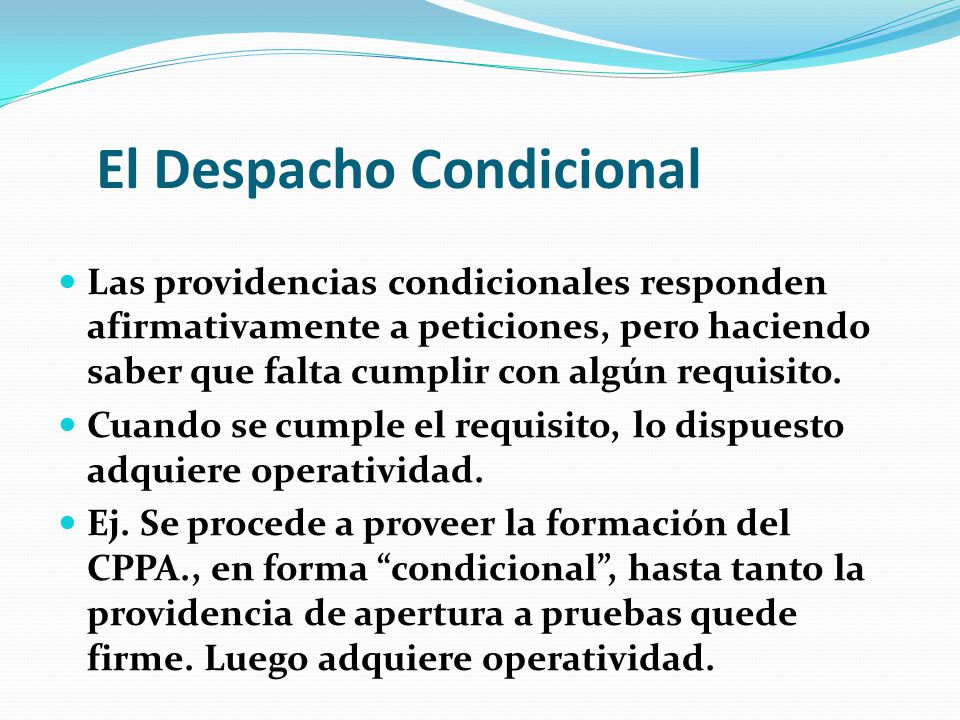 El Despacho Condicional

Las providencias condicionales responden afirmativamente a peticiones, pero haciendo saber que falta cumplir con algún requisito.

Cuando se cumple el requisito, lo dispuesto adquiere operatividad.

Ej. Se procede a proveer la formación del CPPA., en forma “condicional”, hasta tanto la providencia de apertura a pruebas quede firme. Luego adquiere operatividad.